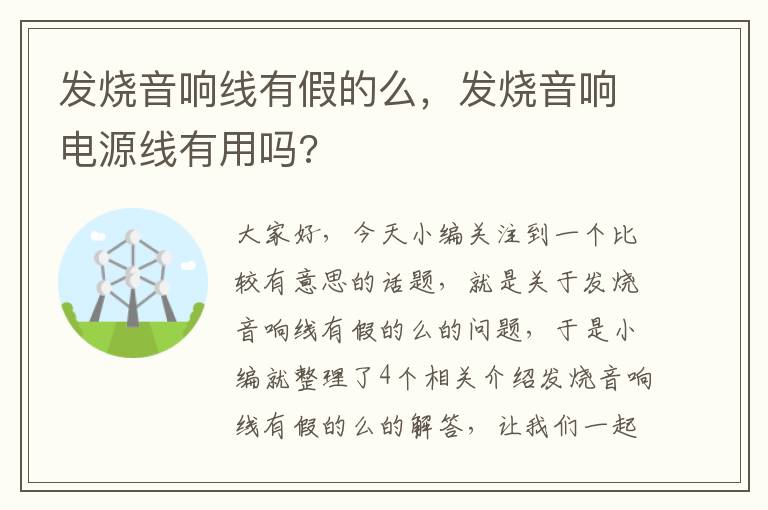 发烧音响线有假的么，发烧音响电源线有用吗?

大家好，今天小编关注到一个比较有意思的话题，就是关于发烧音响线有假的么的问题，于是小编就整理了4个相关介绍发烧音响线有假的么的解答，让我们一起